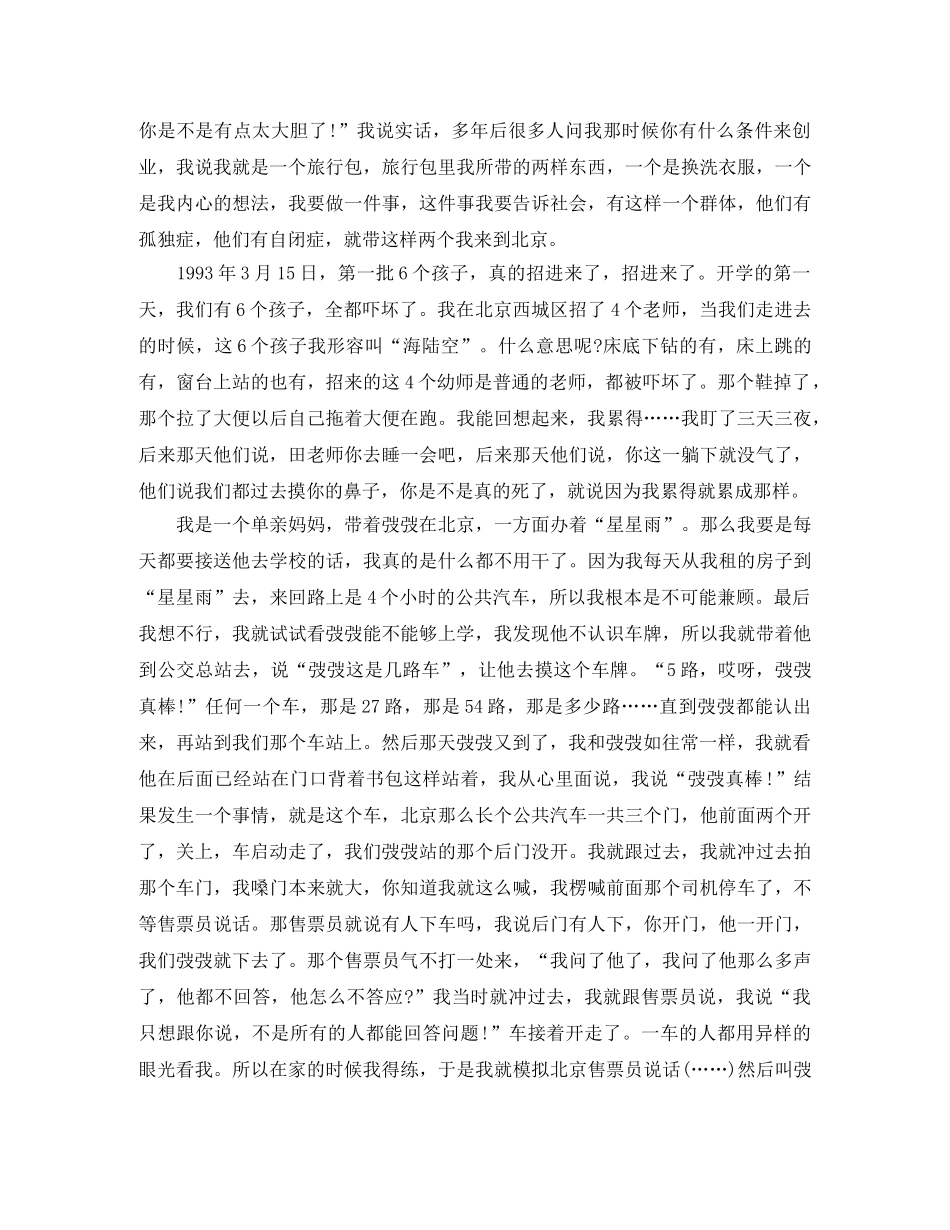 你是不是有点太大胆了!”我说实话，多年后很多人问我那时候你有什么条件来创业，我说我就是一个旅行包，旅行包里我所带的两样东西，一个是换洗衣服，一个是我内心的想法，我要做一件事，这件事我要告诉社会，有这样一个群体，他们有孤独症，他们有自闭症，就带这样两个我来到北京。

1993年3月15日，第一批6个孩子，真的招进来了，招进来了。开学的第一天，我们有6个孩子，全都吓坏了。我在北京西城区招了4个老师，当我们走进去的时候，这6个孩子我形容叫“海陆空”。什么意思呢?床底下钻的有，床上跳的有，窗台上站的也有，招来的这4个幼师是普通的老师，都被吓坏了。那个鞋掉了，那个拉了大便以后自己拖着大便在跑。我能回想起来，我累得……我盯了三天三夜，后来那天他们说，田老师你去睡一会吧，后来那天他们说，你这一躺下就没气了，他们说我们都过去摸你的鼻子，你是不是真的死了，就说因为我累得就累成那样。

我是一个单亲妈妈，带着弢弢在北京，一方面办着“星星雨”。那么我要是每天都要接送他去学校的话，我真的是什么都不用干了。因为我每天从我租的房子到“星星雨”去，来回路上是4个小时的公共汽车，所以我根本是不可能兼顾。最后我想不行，我就试试看弢弢能不能够上学，我发现他不认识车牌，所以我就带着他到公交总站去，说“弢弢这是几路车”，让他去摸这个车牌。“5路，哎呀，弢弢真棒!”任何一个车，那是27路，那是54路，那是多少路……直到弢弢都能认出来，再站到我们那个车站上。然后那天弢弢又到了，我和弢弢如往常一样，我就看他在后面已经站在门口背着书包这样站着，我从心里面说，我说“弢弢真棒!”结果发生一个事情，就是这个车，北京那么长个公共汽车一共三个门，他前面两个开了，关上，车启动走了，我们弢弢站的那个后门没开。我就跟过去，我就冲过去拍那个车门，我嗓门本来就大，你知道我就这么喊，我楞喊前面那个司机停车了，不等售票员说话。那售票员就说有人下车吗，我说后门有人下，你开门，他一开门，我们弢弢就下去了。那个售票员气不打一处来，“我问了他了，我问了他那么多声了，他都不回答，他怎么不答应?”我当时就冲过去，我就跟售票员说，我说“我只想跟你说，不是所有的人都能回答问题!”车接着开走了。一车的人都用异样的眼光看我。所以在家的时候我得练，于是我就模拟北京售票员说话(……)然后叫弢